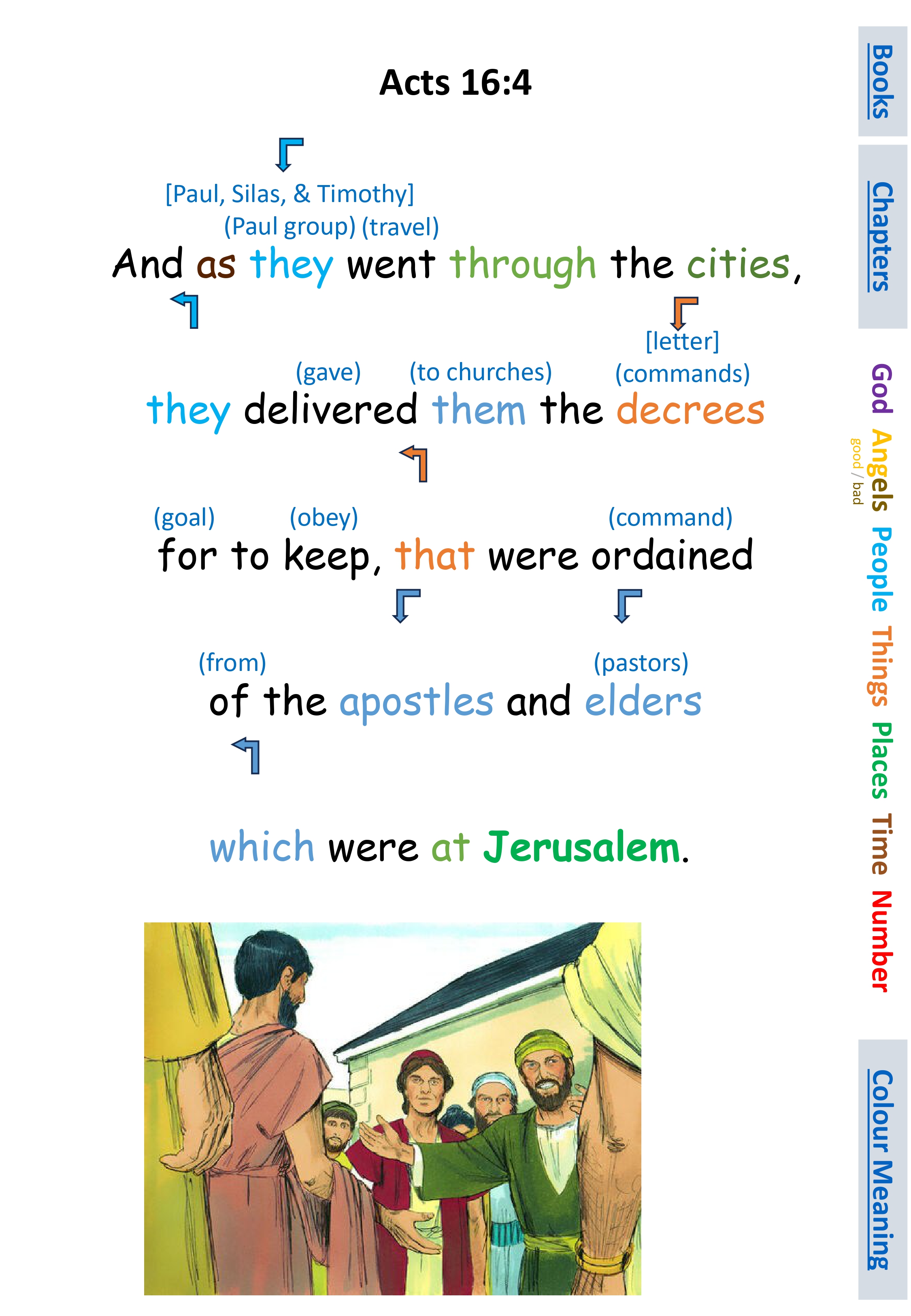 Acts 16:4

[Paul, Silas, & Timothy]

(Paul group) (travel)

And as they went through the cities,

[letter]

(gave) (to churches) (commands)

they delivered them the decrees

(goal) (obey) (command)

for to keep, that were ordained

(from) (pastors)

of the apostles and elders

which were at Jerusalem.

Books

Chapters

God

Angels

good / bad

People

Things

Places

Time

Number

Colour Meaning